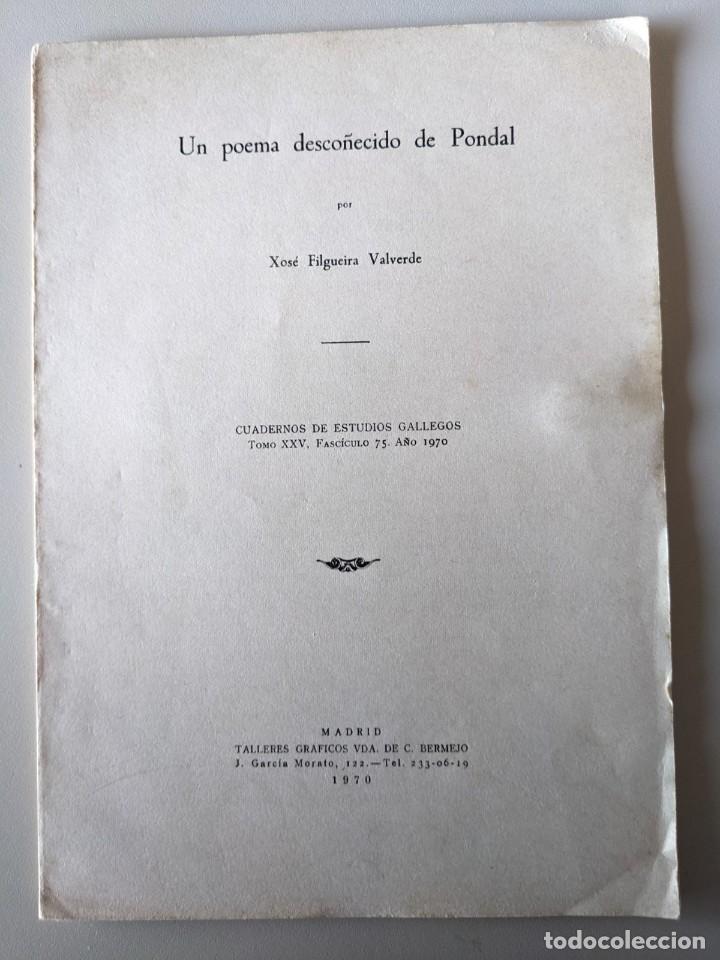 Un poema descoñecido de Pondal

por

Xosé Filgueira Valverde

CUADERNOS DE ESTUDIOS GALLEGOS
Tomo XXV, Fascículo 75. Año 1970

MADRID
TALLERES GRAFICOS VDA. DE C. BERMEJO
J. García Morato, 122.—Tel. 233-06-19
1970

todocoleccion